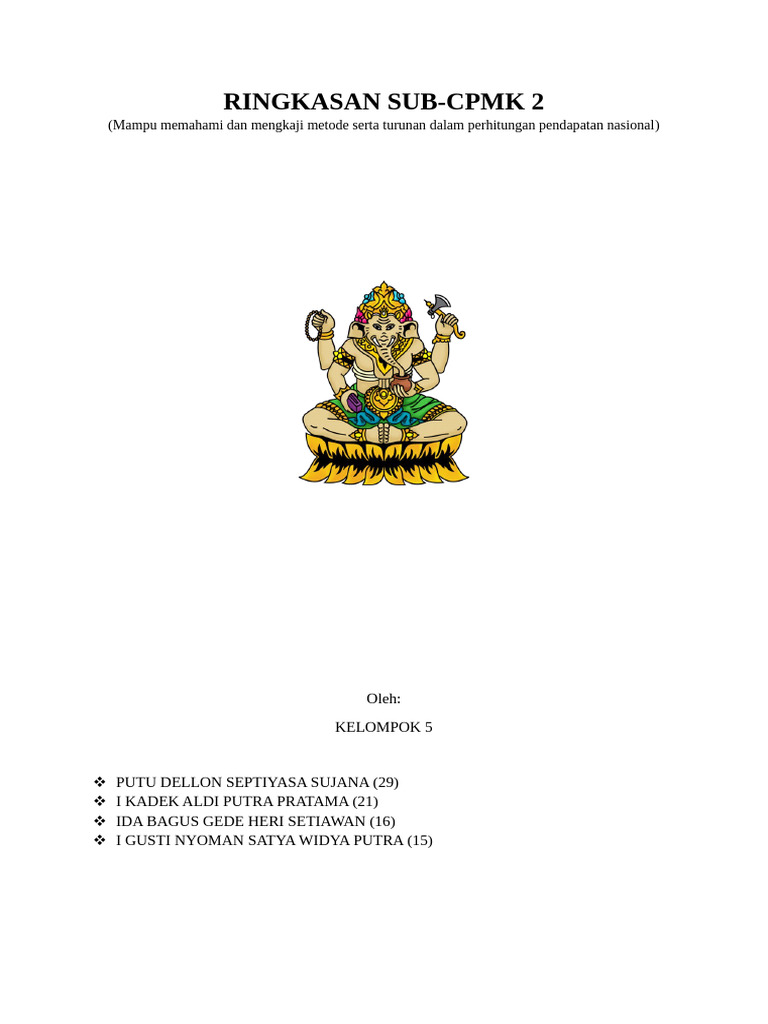 RINGKASAN SUB-CPMK 2

(Mampu memahami dan mengkaji metode serta turunan dalam perhitungan pendapatan nasional)

Oleh:

KELOMPOK 5

❖ PUTU DELLON SEPTIYASA SUJANA (29)
❖ I KADEK ALDI PUTRA PRATAMA (21)
❖ IDA BAGUS GEDE HERI SETIAWAN (16)
❖ I GUSTI NYOMAN SATYA WIDYA PUTRA (15)